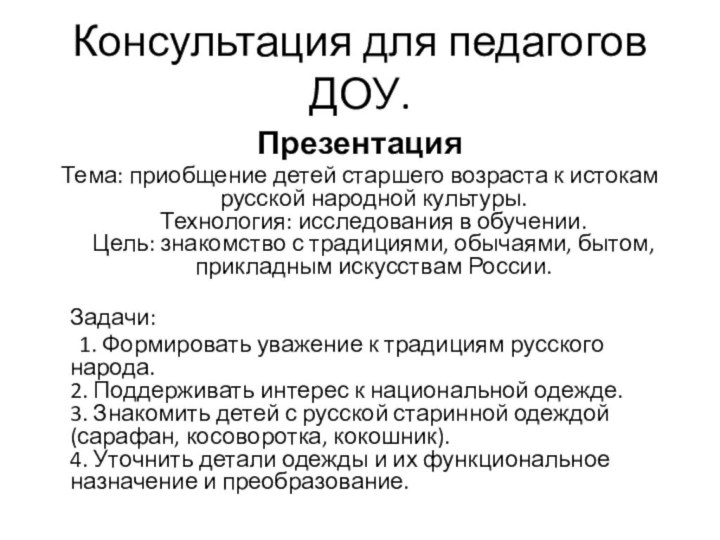 Консультация для педагогов ДОУ.

Презентация

Тема: приобщение детей старшего возраста к истокам русской народной культуры.
Технология: исследования в обучении.
Цель: знакомство с традициями, обычаями, бытом, прикладным искусствам России.

Задачи:
1. Формировать уважение к традициям русского народа.
2. Поддерживать интерес к национальной одежде.
3. Знакомить детей с русской старинной одеждой (сарафан, косоворотка, кокошник).
4. Уточнить детали одежды и их функциональное назначение и преобразование.